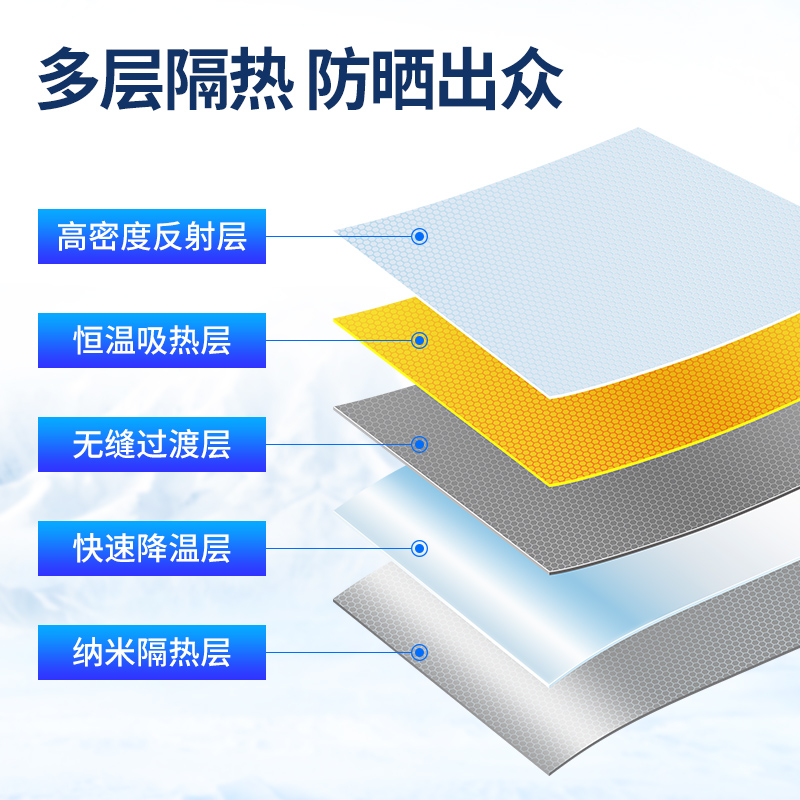 多层隔热 防晒出众

高密度反射层

恒温吸热层

无缝过渡层

快速降温层

纳米隔热层